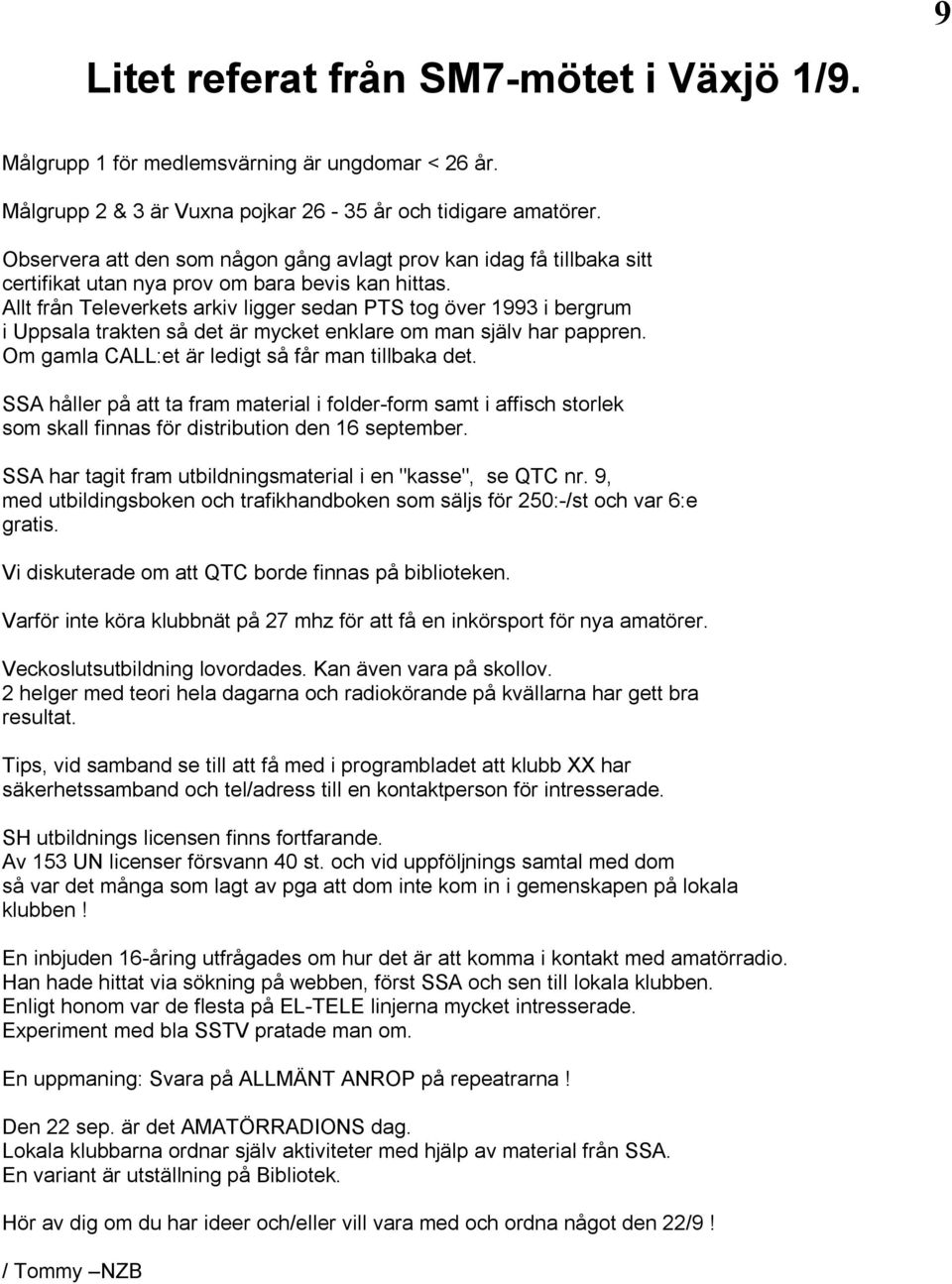 9

Litet referat från SM7-mötet i Växjö 1/9.

Målgrupp 1 för medlemsvärning är ungdomar < 26 år.

Målgrupp 2 & 3 är Vuxna pojkar 26 - 35 år och tidigare amatörer.

Observera att den som någon gång avlagt prov kan idag få tillbaka sitt certifikat utan nya prov om bara bevis kan hittas.
Allt från Televerkets arkiv ligger sedan PTS tog över 1993 i bergrum i Uppsala trakten så det är mycket enklare om man själv har pappren.
Om gamla CALL:et är ledigt så får man tillbaka det.

SSA håller på att ta fram material i folder-form samt i affisch storlek som skall finnas för distribution den 16 september.

SSA har tagit fram utbildningsmaterial i en "kasse", se QTC nr. 9, med utbildingsboken och trafikhandboken som säljs för 250:-/st och var 6:e gratis.

Vi diskuterade om att QTC borde finnas på biblioteken.

Varför inte köra klubbnät på 27 mhz för att få en inkörsport för nya amatörer.

Veckoslutsutbildning lovordades. Kan även vara på skollov.
2 helger med teori hela dagarna och radiokörande på kvällarna har gett bra resultat.

Tips, vid samband se till att få med i programbladet att klubb XX har säkerhetssamband och tel/adress till en kontaktperson för intresserade.

SH utbildnings licensen finns fortfarande.
Av 153 UN licenser försvann 40 st. och vid uppföljnings samtal med dom så var det många som lagt av pga att dom inte kom in i gemenskapen på lokala klubben !

En inbjuden 16-åring utfrågades om hur det är att komma i kontakt med amatörradio.
Han hade hittat via sökning på webben, först SSA och sen till lokala klubben.
Enligt honom var de flesta på EL-TELE linjerna mycket intresserade.
Experiment med bla SSTV pratade man om.

En uppmaning: Svara på ALLMÄNT ANROP på repeatrarna !

Den 22 sep. är det AMATÖRRADIONS dag.
Lokala klubbarna ordnar själv aktiviteter med hjälp av material från SSA.
En variant är utställning på Bibliotek.

Hör av dig om du har ideer och/eller vill vara med och ordna något den 22/9 !

/ Tommy –NZB